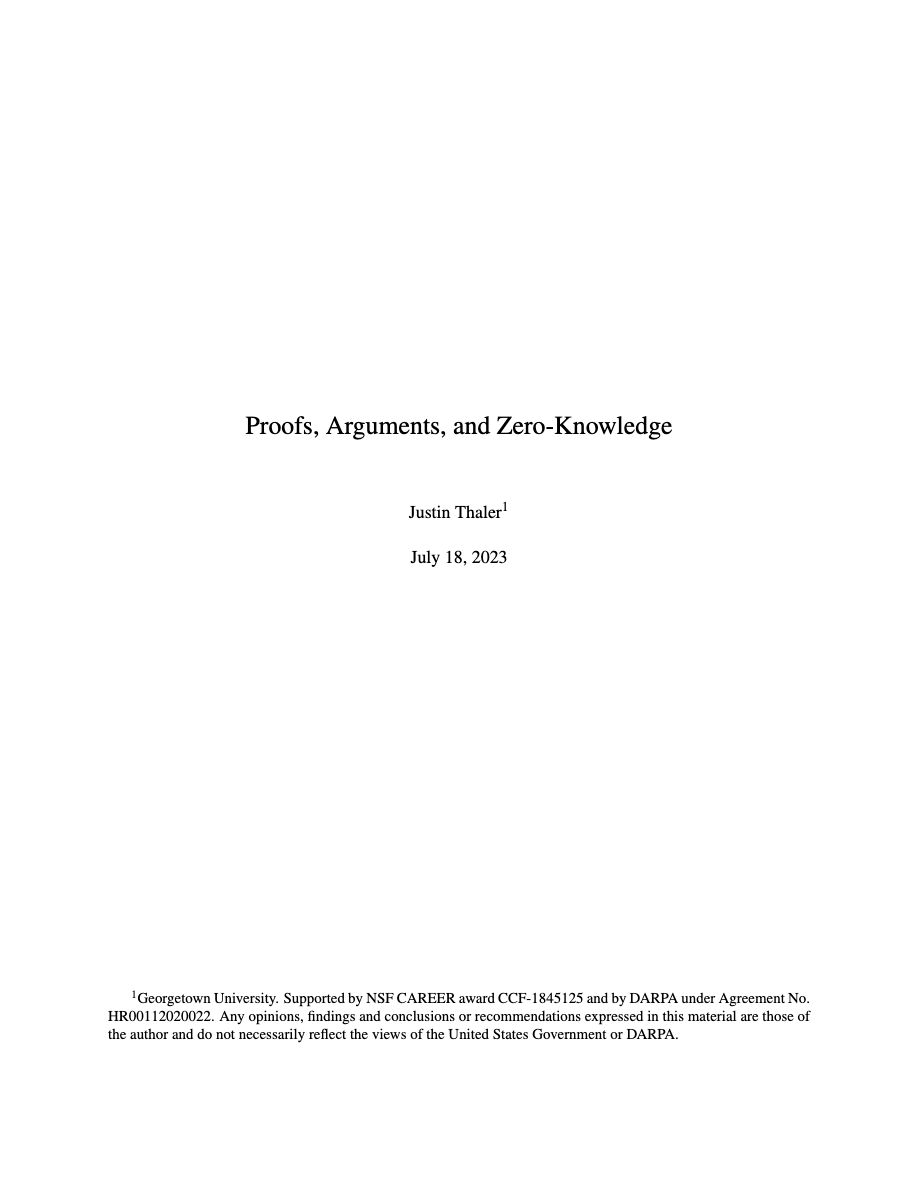 Proofs, Arguments, and Zero-Knowledge

Justin Thaler$^1$

July 18, 2023

$^1$Georgetown University. Supported by NSF CAREER award CCF-1845125 and by DARPA under Agreement No. HR00112020022. Any opinions, findings and conclusions or recommendations expressed in this material are those of the author and do not necessarily reflect the views of the United States Government or DARPA.